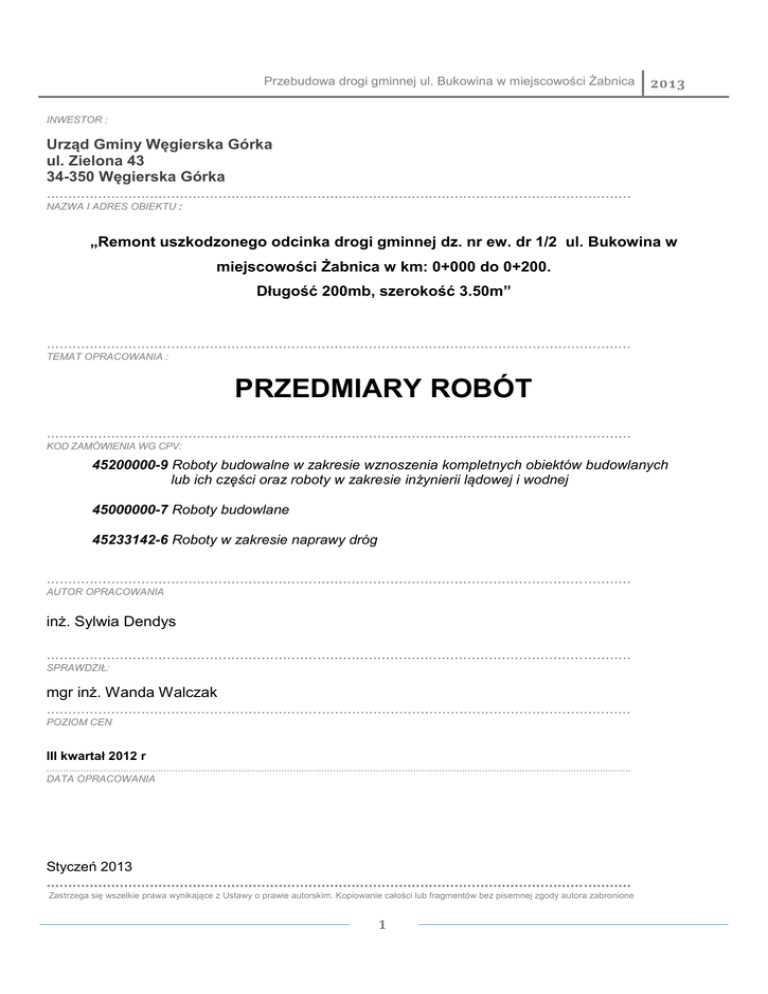 Przebudowa drogi gminnej ul. Bukowina w miejscowości Żabnica 2013

INWESTOR :

Urząd Gminy Węgierska Górka
ul. Zielona 43
34-350 Węgierska Górka

NAZWA I ADRES OBIEKTU :

„Remont uszkodzonego odcinka drogi gminnej dz. nr ew. dr 1/2 ul. Bukowina w miejscowości Żabnica w km: 0+000 do 0+200.
Długość 200mb, szerokość 3.50m”

TEMAT OPRACOWANIA :

PRZEDMIARY ROBÓT

KOD ZAMÓWIENIA WG CPV:

45200000-9 Roboty budowalne w zakresie wznoszenia kompletnych obiektów budowlanych lub ich części oraz roboty w zakresie inżynierii lądowej i wodnej

45000000-7 Roboty budowlane

45233142-6 Roboty w zakresie naprawy dróg

AUTOR OPRACOWANIA

inż. Sylwia Dendys

SPRAWDZIŁ:

mgr inż. Wanda Walczak

POZIOM CEN

III kwartał 2012 r

DATA OPRACOWANIA

Styczeń 2013

Zastrzega się wszelkie prawa wynikające z Ustawy o prawie autorskim. Kopiowanie całości lub fragmentów bez pisemnej zgody autora zabronione

1